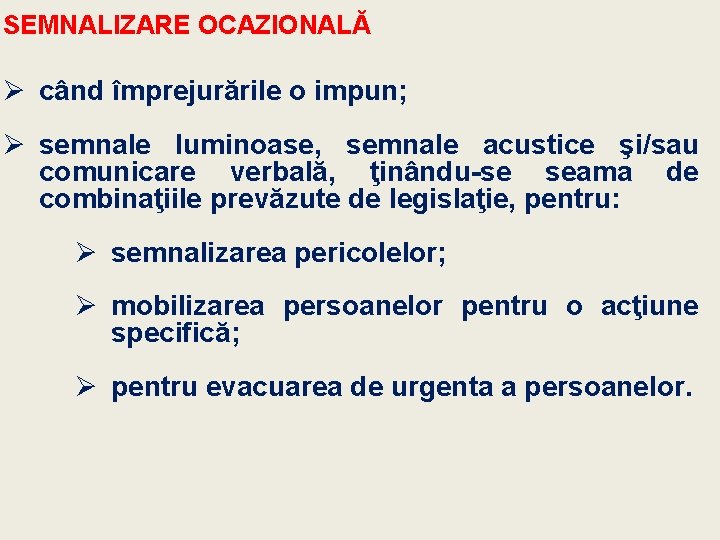 SEMNALIZARE OCAZIONALĂ

➢ când împrejurările o impun;

➢ semnale luminoase, semnale acustice şi/sau comunicare verbală, ţinându-se seama de combinaţiile prevăzute de legislaţie, pentru:

➢ semnalizarea pericolelor;

➢ mobilizarea persoanelor pentru o acţiune specifică;

➢ pentru evacuarea de urgenta a persoanelor.